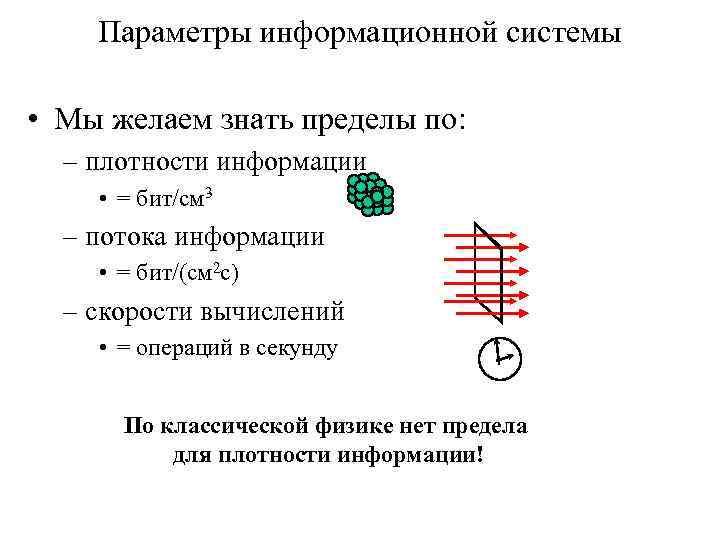 Параметры информационной системы

• Мы желаем знать пределы по:

– плотности информации

• = бит/см$^3$

– потока информации

• = бит/(см$^2$с)

– скорости вычислений

• = операций в секунду

По классической физике нет предела для плотности информации!